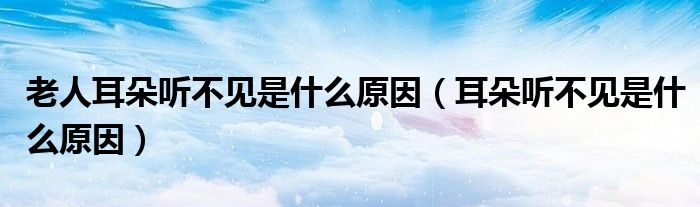 老人耳朵听不见是什么原因（耳朵听不见是什么原因）